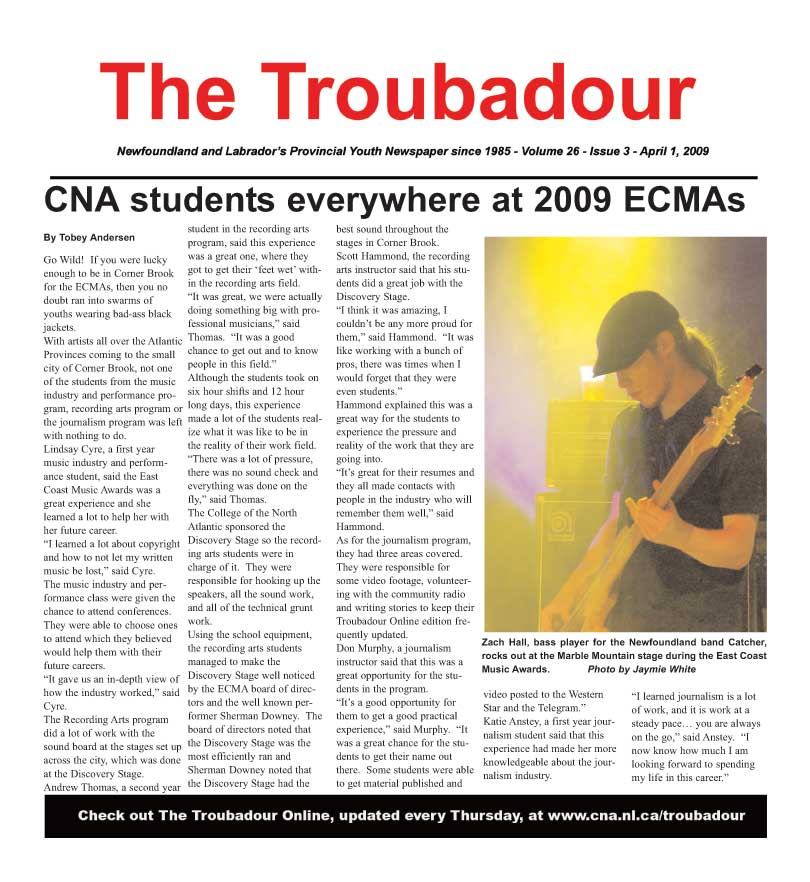 The Troubadour

Newfoundland and Labrador's Provincial Youth Newspaper since 1985 - Volume 26 - Issue 3 - April 1, 2009

CNA students everywhere at 2009 ECMAs

By Tobey Andersen

Go Wild! If you were lucky enough to be in Corner Brook for the ECMAs, then you no doubt ran into swarms of youths wearing bad-ass black jackets.

With artists all over the Atlantic Provinces coming to the small city of Corner Brook, not one of the students from the music industry and performance program, recording arts program or the journalism program was left with nothing to do.

Lindsay Cyre, a first year music industry and performance student, said the East Coast Music Awards was a great experience and she learned a lot to help her with her future career.

"I learned a lot about copyright and how to not let my written music be lost," said Cyre.

The music industry and performance class were given the chance to attend conferences. They were able to choose ones to attend which they believed would help them with their future careers.

"It gave us an in-depth view of how the industry worked," said Cyre.

The Recording Arts program did a lot of work with the sound board at the stages set up across the city, which was done at the Discovery Stage.

Andrew Thomas, a second year student in the recording arts program, said this experience was a great one, where they got to get their 'feet wet' within the recording arts field.

"It was great, we were actually doing something big with professional musicians," said Thomas. "It was a good chance to get out and to know people in this field."

Although the students took on six hour shifts and 12 hour long days, this experience made a lot of the students realize what it was like to be in the reality of their work field.

"There was a lot of pressure, there was no sound check and everything was done on the fly," said Thomas.

The College of the North Atlantic sponsored the Discovery Stage so the recording arts students were in charge of it. They were responsible for hooking up the speakers, all the sound work, and all of the technical grunt work.

Using the school equipment, the recording arts students managed to make the Discovery Stage well noticed by the ECMA board of directors and the well known performer Sherman Downey. The board of directors noted that the Discovery Stage was the most efficiently ran and Sherman Downey noted that the Discovery Stage had the best sound throughout the stages in Corner Brook.

Scott Hammond, the recording arts instructor said that his students did a great job with the Discovery Stage.

"I think it was amazing, I couldn't be any more proud for them," said Hammond. "It was like working with a bunch of pros, there was times when I would forget that they were even students."

Hammond explained this was a great way for the students to experience the pressure and reality of the work that they are going into.

"It's great for their resumes and they all made contacts with people in the industry who will remember them well," said Hammond.

As for the journalism program, they had three areas covered. They were responsible for some video footage, volunteering with the community radio and writing stories to keep their Troubadour Online edition frequently updated.

Don Murphy, a journalism instructor said that this was a great opportunity for the students in the program.

"It's a good opportunity for them to get a good practical experience," said Murphy. "It was a great chance for the students to get their name out there. Some students were able to get material published and video posted to the Western Star and the Telegram."

Katie Anstey, a first year journalism student said that this experience had made her more knowledgeable about the journalism industry.

"I learned journalism is a lot of work, and it is work at a steady pace… you are always on the go," said Anstey. "I now know how much I am looking forward to spending my life in this career."

Zach Hall, bass player for the Newfoundland band Catcher, rocks out at the Marble Mountain stage during the East Coast Music Awards. Photo by Jaymie White

Check out The Troubadour Online, updated every Thursday, at www.cna.nl.ca/troubadour